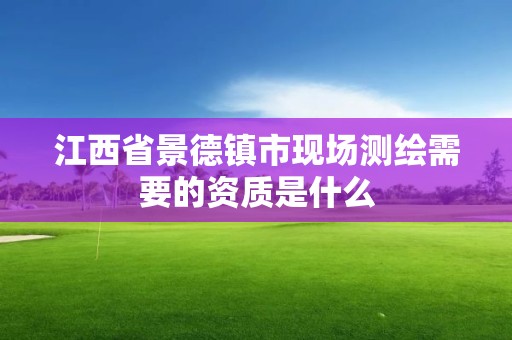 江西省景德镇市现场测绘需要的资质是什么